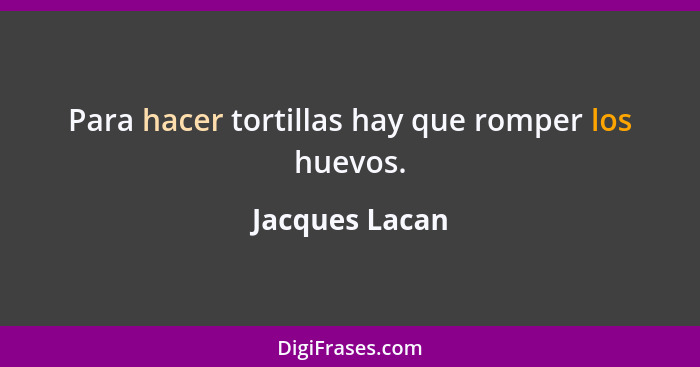 Para hacer tortillas hay que romper los huevos.

Jacques Lacan

DigiFrases.com